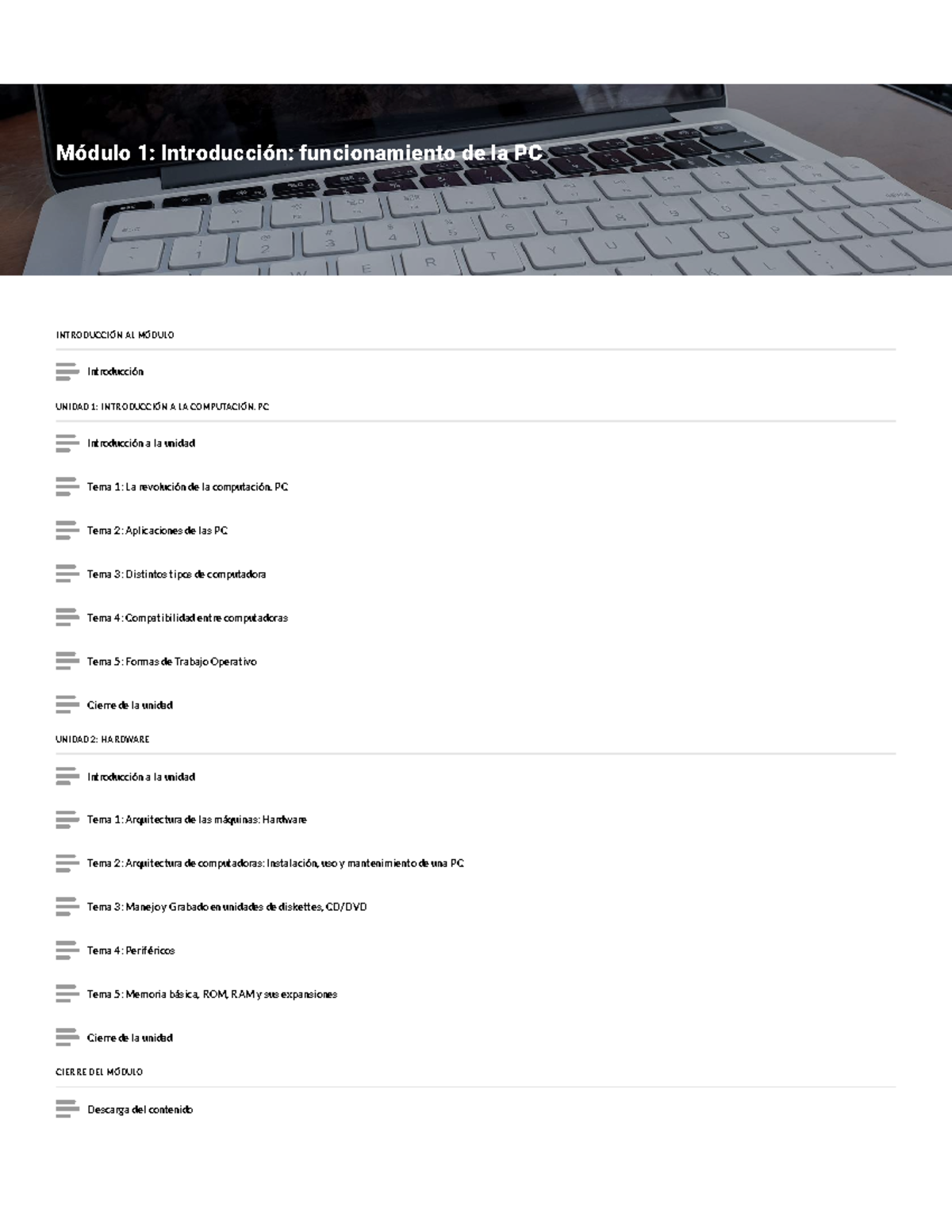 Módulo 1: Introducción: funcionamiento de la PC

INTRODUCCIÓN AL MÓDULO

Introducción

UNIDAD 1: INTRODUCCIÓN A LA COMPUTACIÓN. PC

Introducción a la unidad

Tema 1: La revolución de la computación. PC

Tema 2: Aplicaciones de las PC

Tema 3: Distintos tipos de computadora

Tema 4: Compatibilidad entre computadoras

Tema 5: Formas de Trabajo Operativo

Cierre de la unidad

UNIDAD 2: HARDWARE

Introducción a la unidad

Tema 1: Arquitectura de las máquinas: Hardware

Tema 2: Arquitectura de computadoras: Instalación, uso y mantenimiento de una PC

Tema 3: Manejo y Grabado en unidades de diskettes, CD/DVD

Tema 4: Periféricos

Tema 5: Memoria básica, ROM, RAM y sus expansiones

Cierre de la unidad

CIERRE DEL MÓDULO

Descarga del contenido